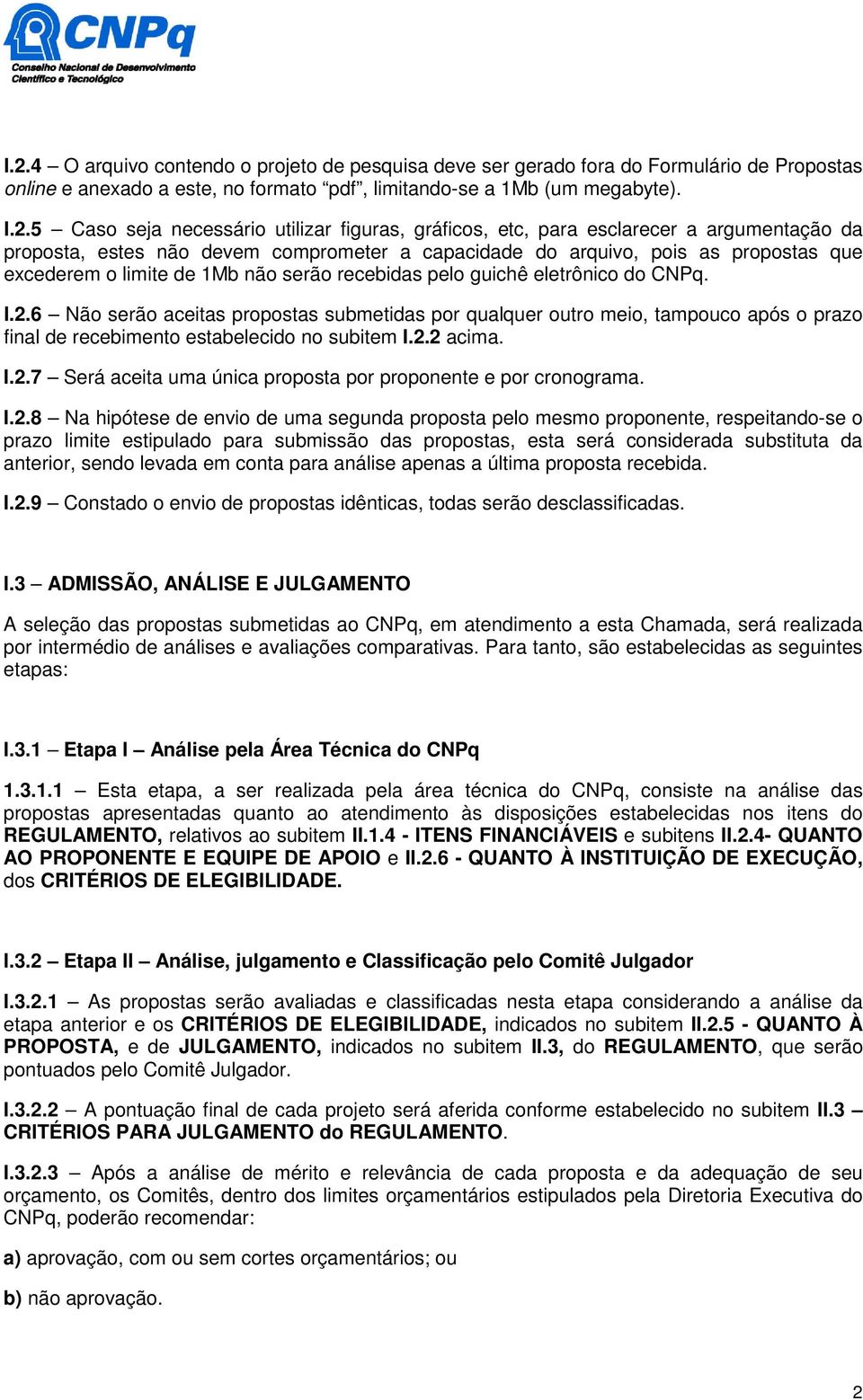 CNPq
Conselho Nacional de Desenvolvimento Científico e Tecnológico

I.2.4 – O arquivo contendo o projeto de pesquisa deve ser gerado fora do Formulário de Propostas online e anexado a este, no formato “pdf”, limitando-se a 1Mb (um megabyte).

I.2.5 – Caso seja necessário utilizar figuras, gráficos, etc, para esclarecer a argumentação da proposta, estes não devem comprometer a capacidade do arquivo, pois as propostas que excederem o limite de 1Mb não serão recebidas pelo guichê eletrônico do CNPq.

I.2.6 – Não serão aceitas propostas submetidas por qualquer outro meio, tampouco após o prazo final de recebimento estabelecido no subitem I.2.2 acima.

I.2.7 – Será aceita uma única proposta por proponente e por cronograma.

I.2.8 – Na hipótese de envio de uma segunda proposta pelo mesmo proponente, respeitando-se o prazo limite estipulado para submissão das propostas, esta será considerada substituta da anterior, sendo levada em conta para análise apenas a última proposta recebida.

I.2.9 – Constado o envio de propostas idênticas, todas serão desclassificadas.

I.3 – ADMISSÃO, ANÁLISE E JULGAMENTO

A seleção das propostas submetidas ao CNPq, em atendimento a esta Chamada, será realizada por intermédio de análises e avaliações comparativas. Para tanto, são estabelecidas as seguintes etapas:

I.3.1 – Etapa I – Análise pela Área Técnica do CNPq

1.3.1.1 – Esta etapa, a ser realizada pela área técnica do CNPq, consiste na análise das propostas apresentadas quanto ao atendimento às disposições estabelecidas nos itens do REGULAMENTO, relativos ao subitem II.1.4 - ITENS FINANCIÁVEIS e subitens II.2.4- QUANTO AO PROPONENTE E EQUIPE DE APOIO e II.2.6 - QUANTO À INSTITUIÇÃO DE EXECUÇÃO, dos CRITÉRIOS DE ELEGIBILIDADE.

I.3.2 – Etapa II – Análise, julgamento e Classificação pelo Comitê Julgador

I.3.2.1 – As propostas serão avaliadas e classificadas nesta etapa considerando a análise da etapa anterior e os CRITÉRIOS DE ELEGIBILIDADE, indicados no subitem II.2.5 - QUANTO À PROPOSTA, e de JULGAMENTO, indicados no subitem II.3, do REGULAMENTO, que serão pontuados pelo Comitê Julgador.

I.3.2.2 – A pontuação final de cada projeto será aferida conforme estabelecido no subitem II.3 – CRITÉRIOS PARA JULGAMENTO do REGULAMENTO.

I.3.2.3 – Após a análise de mérito e relevância de cada proposta e da adequação de seu orçamento, os Comitês, dentro dos limites orçamentários estipulados pela Diretoria Executiva do CNPq, poderão recomendar:

a) aprovação, com ou sem cortes orçamentários; ou

b) não aprovação.

2